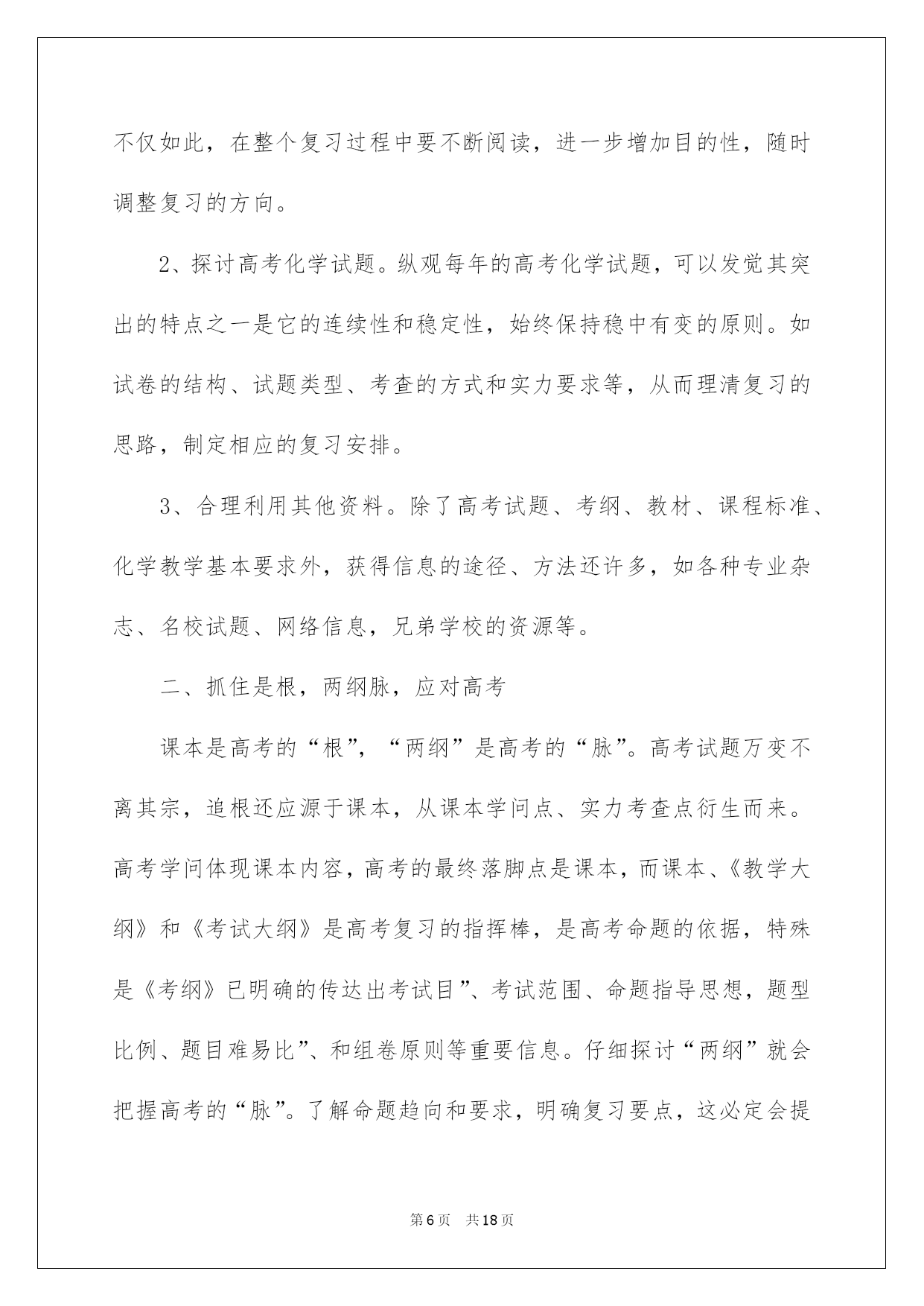 不仅如此，在整个复习过程中要不断阅读，进一步增加目的性，随时调整复习的方向。

2、探讨高考化学试题。纵观每年的高考化学试题，可以发觉其突出的特点之一是它的连续性和稳定性，始终保持稳中有变的原则。如试卷的结构、试题类型、考查的方式和实力要求等，从而理清复习的思路，制定相应的复习安排。

3、合理利用其他资料。除了高考试题、考纲、教材、课程标准、化学教学基本要求外，获得信息的途径、方法还许多，如各种专业杂志、名校试题、网络信息，兄弟学校的资源等。

二、抓住是根，两纲脉，应对高考

课本是高考的“根”，“两纲”是高考的“脉”。高考试题万变不离其宗，追根还应源于课本，从课本学问点、实力考查点衍生而来。高考学问体现课本内容，高考的最终落脚点是课本，而课本、《教学大纲》和《考试大纲》是高考复习的指挥棒，是高考命题的依据，特殊是《考纲》已明确的传达出考试目”、考试范围、命题指导思想，题型比例、题目难易比”、和组卷原则等重要信息。仔细探讨“两纲”就会把握高考的“脉”。了解命题趋向和要求，明确复习要点，这必定会提

第6页 共18页